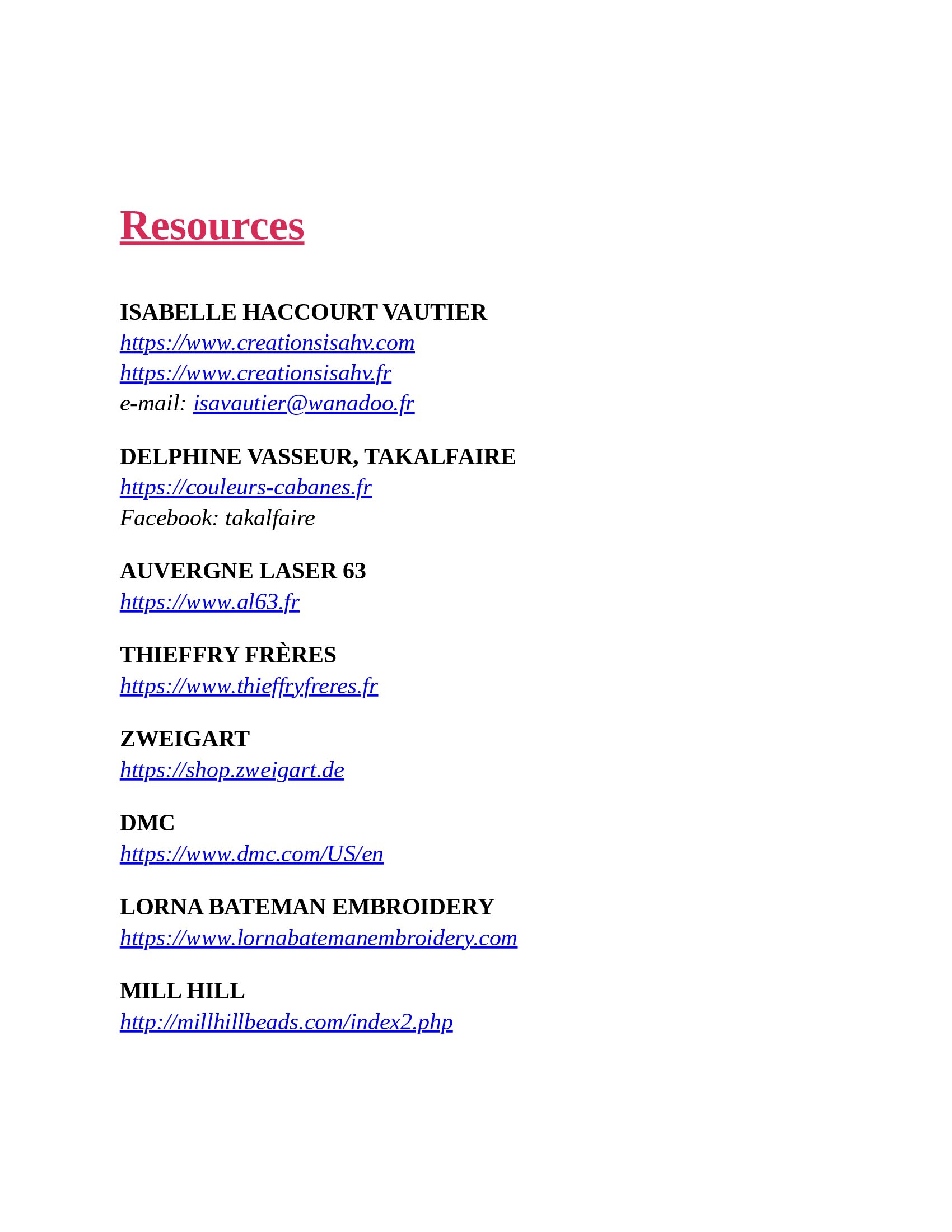 Resources

ISABELLE HACCOURT VAUTIER
https://www.creationsisahv.com
https://www.creationsisahv.fr
e-mail: isavautier@wanadoo.fr

DELPHINE VASSEUR, TAKALFAIRE
https://couleurs-cabanes.fr
Facebook: takalfaire

AUVERGNE LASER 63
https://www.al63.fr

THIEFFRY FRÈRES
https://www.thieffryfreres.fr

ZWEIGART
https://shop.zweigart.de

DMC
https://www.dmc.com/US/en

LORNA BATEMAN EMBROIDERY
https://www.lornabatemanembroidery.com

MILL HILL
http://millhillbeads.com/index2.php